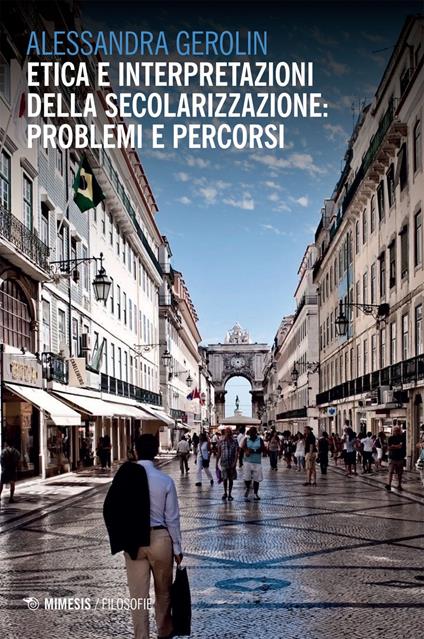 ALESSANDRA GEROLIN
ETICA E INTERPRETAZIONI DELLA SECOLARIZZAZIONE: PROBLEMI E PERCORSI

MIMESIS / FILOSOFIE